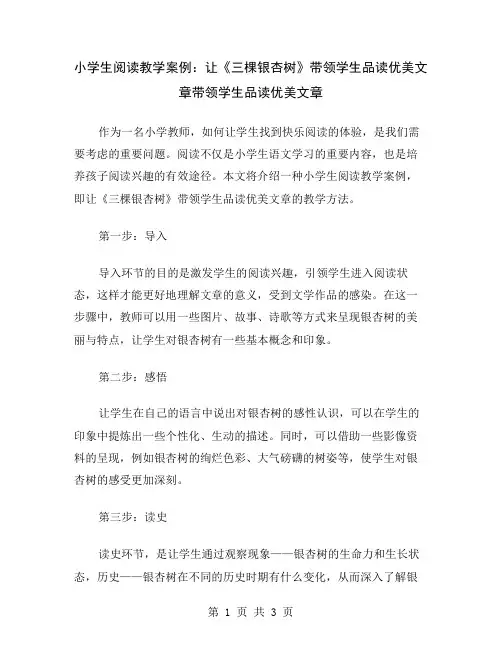 小学生阅读教学案例：让《三棵银杏树》带领学生品读优美文章带领学生品读优美文章

作为一名小学教师，如何让学生找到快乐阅读的体验，是我们需要考虑的重要问题。阅读不仅是小学生语文学习的重要内容，也是培养孩子阅读兴趣的有效途径。本文将介绍一种小学生阅读教学案例，即让《三棵银杏树》带领学生品读优美文章的教学方法。

第一步：导入

导入环节的目的是激发学生的阅读兴趣，引领学生进入阅读状态，这样才能更好地理解文章的意义，受到文学作品的感染。在这一步骤中，教师可以用一些图片、故事、诗歌等方式来呈现银杏树的美丽与特点，让学生对银杏树有一些基本概念和印象。

第二步：感悟

让学生在自己的语言中说出对银杏树的感性认识，可以在学生的印象中提炼出一些个性化、生动的描述。同时，可以借助一些影像资料的呈现，例如银杏树的绚烂色彩、大气磅礴的树姿等，使学生对银杏树的感受更加深刻。

第三步：读史

读史环节，是让学生通过观察现象——银杏树的生命力和生长状态，历史——银杏树在不同的历史时期有什么变化，从而深入了解银

第 1 页 共 3 页